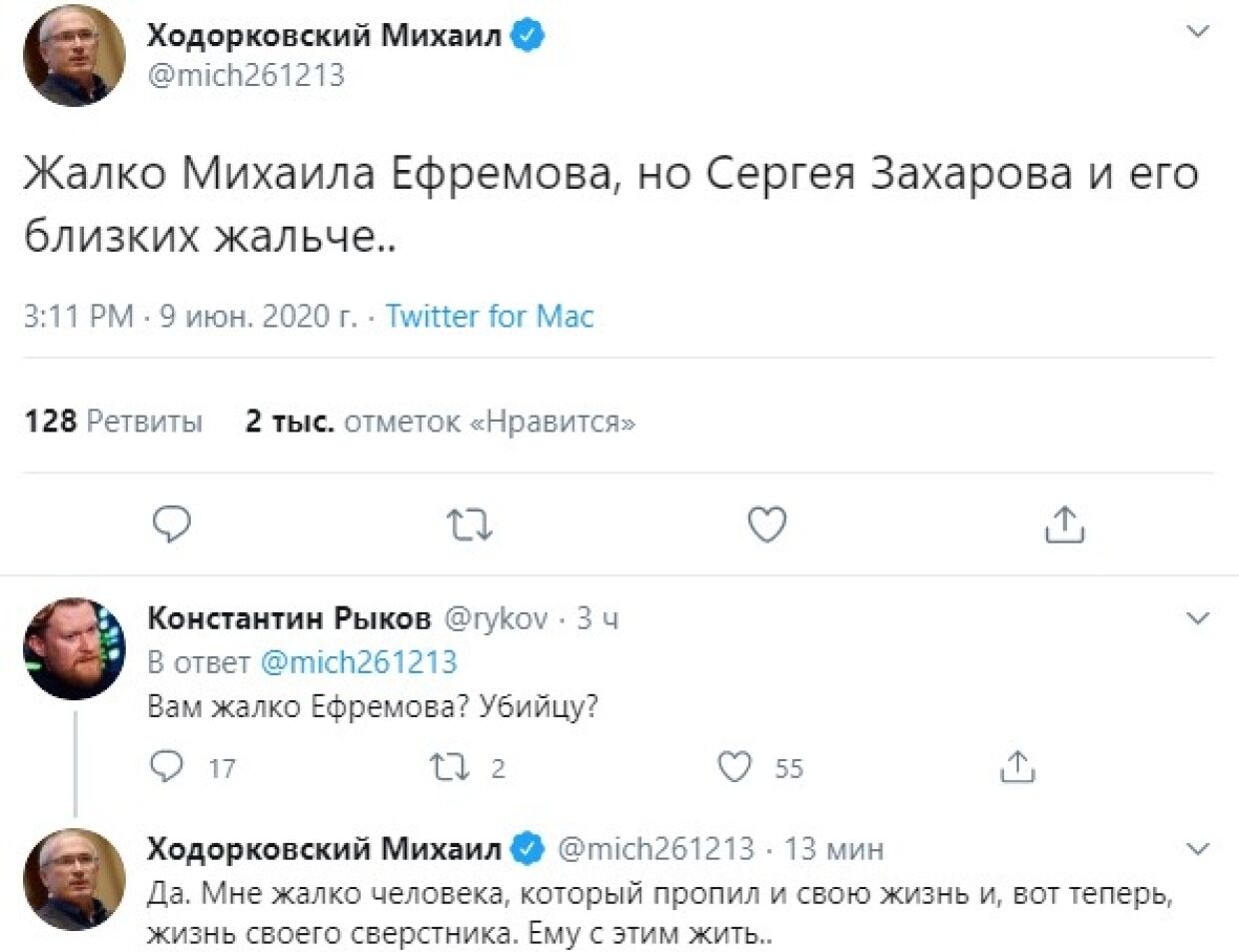 Ходорковский Михаил
@mich261213

Жалко Михаила Ефремова, но Сергея Захарова и его близких жальче..

3:11 PM · 9 июн. 2020 г. · Twitter for Mac

128 Ретвиты 2 тыс. отметок «Нравится»

Константин Рыков @rykov · 3 ч
В ответ @mich261213
Вам жалко Ефремова? Убийцу?

17 2 55

Ходорковский Михаил @mich261213 · 13 мин
Да. Мне жалко человека, который пропил и свою жизнь и, вот теперь, жизнь своего сверстника. Ему с этим жить..